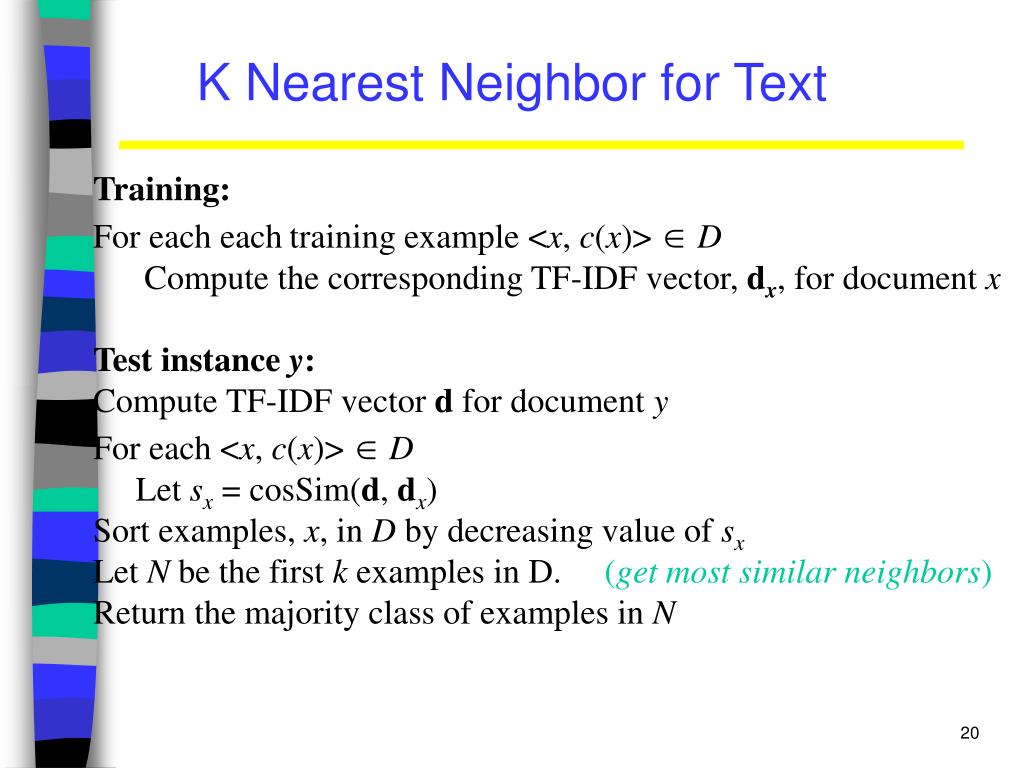 K Nearest Neighbor for Text

Training:
For each each training example $<x, c(x)> \in D$
Compute the corresponding TF-IDF vector, $\mathbf{d}_x$, for document $x$

Test instance $y$:
Compute TF-IDF vector $\mathbf{d}$ for document $y$
For each $<x, c(x)> \in D$
Let $s_x = \text{cosSim}(\mathbf{d}, \mathbf{d}_x)$
Sort examples, $x$, in $D$ by decreasing value of $s_x$
Let $N$ be the first $k$ examples in D. (get most similar neighbors)
Return the majority class of examples in $N$

20